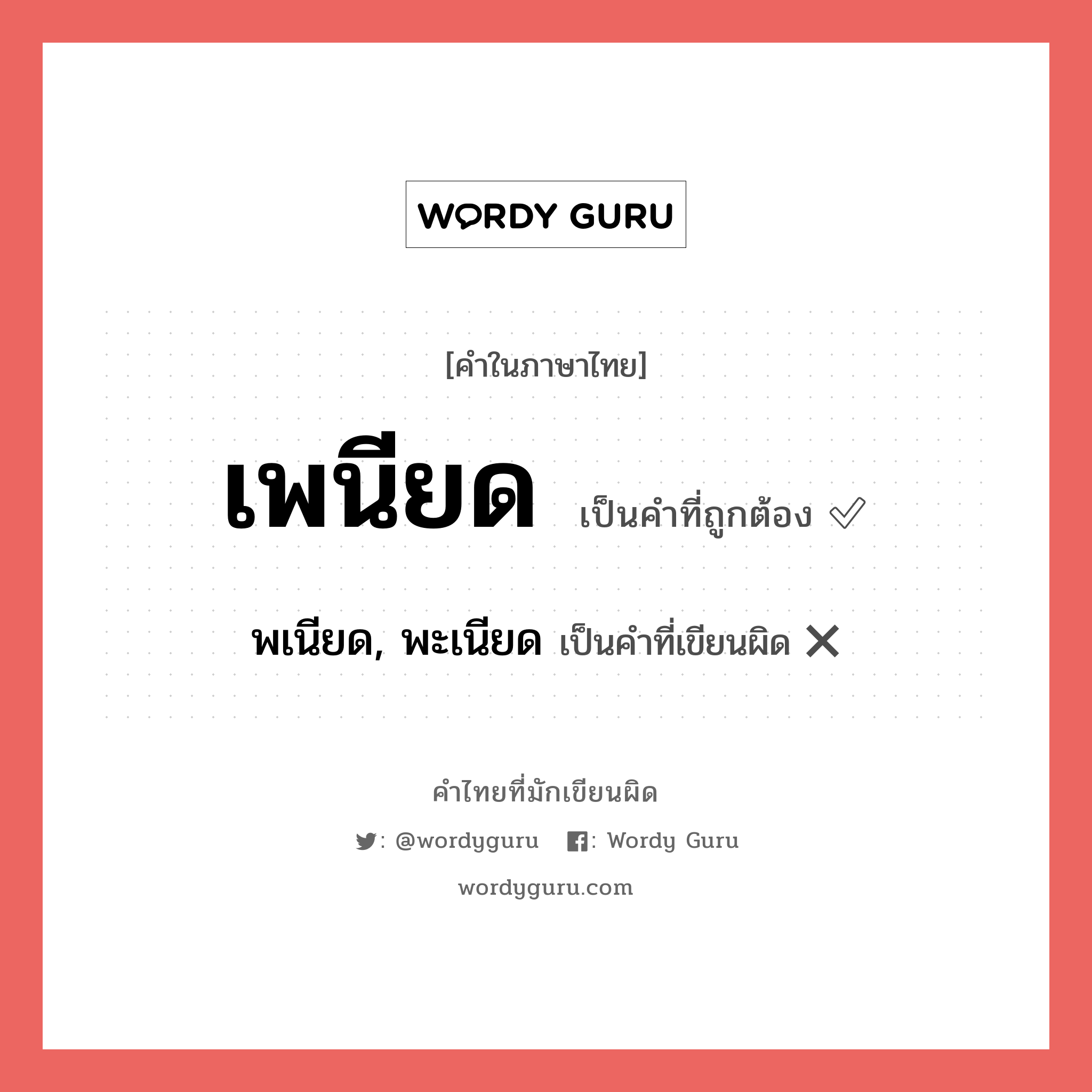 WORDY GURU

[คำในภาษาไทย]

เพนียด เป็นคำที่ถูกต้อง ✓

พเนียด, พะเนียด เป็นคำที่เขียนผิด ✕

คำไทยที่มักเขียนผิด

: @wordyguru : Wordy Guru

wordyguru.com